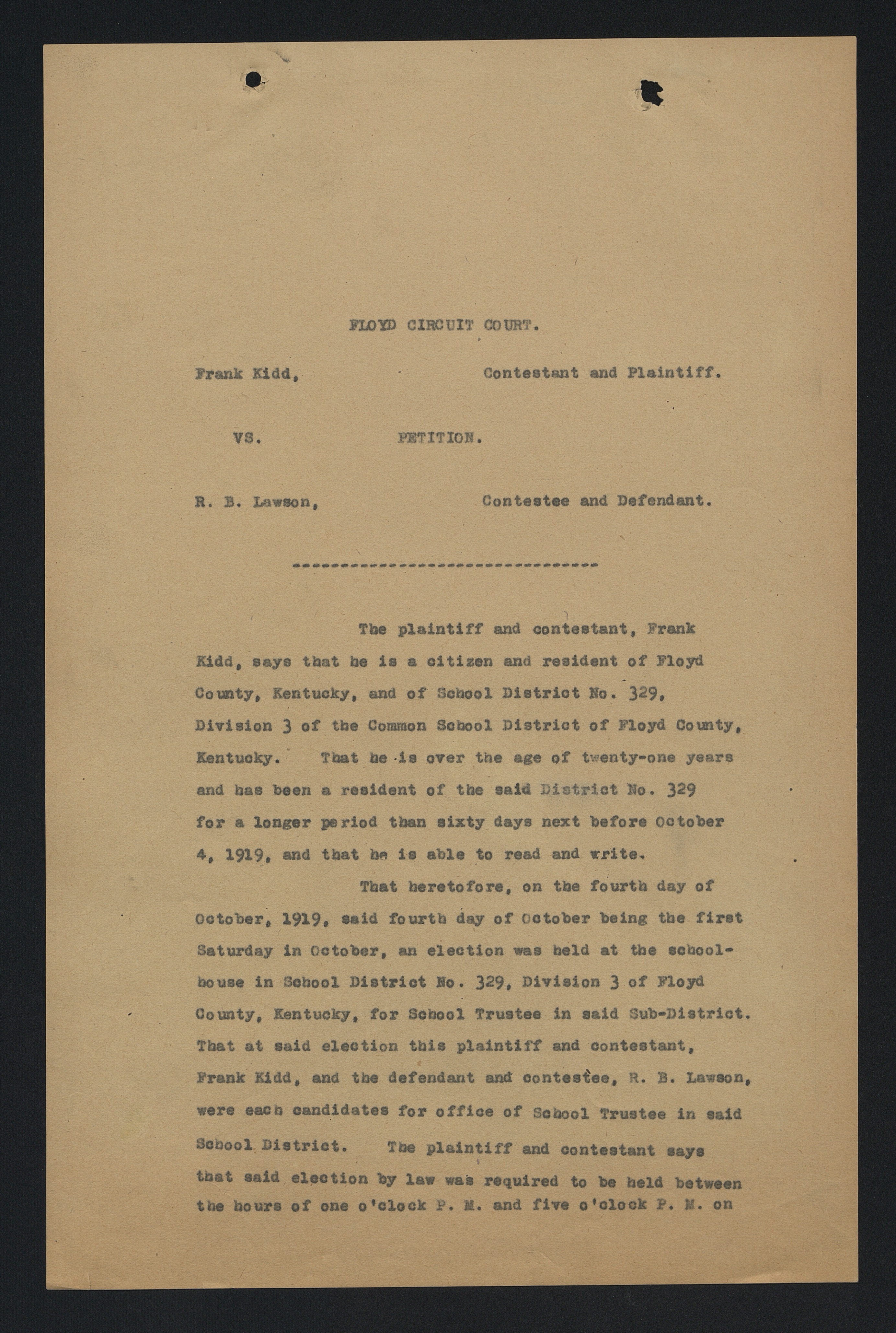 FLOYD CIRCUIT COURT.

Frank Kidd, Contestant and Plaintiff.

VS. PETITION.

R. B. Lawson, Contestee and Defendant.

--------------------------------

The plaintiff and contestant, Frank Kidd, says that he is a citizen and resident of Floyd County, Kentucky, and of School District No. 329, Division 3 of the Common School District of Floyd County, Kentucky. That he is over the age of twenty-one years and has been a resident of the said District No. 329 for a longer period than sixty days next before October 4, 1919, and that he is able to read and write.

That heretofore, on the fourth day of October, 1919, said fourth day of October being the first Saturday in October, an election was held at the schoolhouse in School District No. 329, Division 3 of Floyd County, Kentucky, for School Trustee in said Sub-District. That at said election this plaintiff and contestant, Frank Kidd, and the defendant and contestee, R. B. Lawson, were each candidates for office of School Trustee in said School District. The plaintiff and contestant says that said election by law was required to be held between the hours of one o'clock P. M. and five o'clock P. M. on